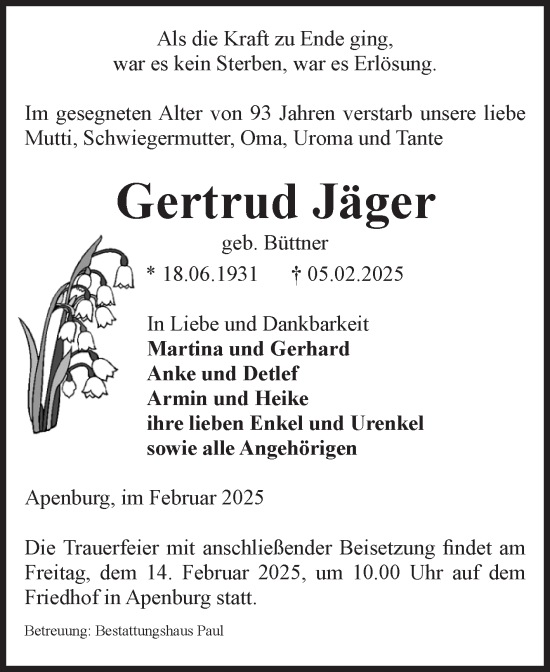 Als die Kraft zu Ende ging,
war es kein Sterben, war es Erlösung.

Im gesegneten Alter von 93 Jahren verstarb unsere liebe Mutti, Schwiegermutter, Oma, Uroma und Tante

Gertrud Jäger

geb. Büttner

* 18.06.1931 † 05.02.2025

In Liebe und Dankbarkeit
Martina und Gerhard
Anke und Detlef
Armin und Heike
ihre lieben Enkel und Urenkel
sowie alle Angehörigen

Apenburg, im Februar 2025

Die Trauerfeier mit anschließender Beisetzung findet am Freitag, dem 14. Februar 2025, um 10.00 Uhr auf dem Friedhof in Apenburg statt.

Betreuung: Bestattungshaus Paul